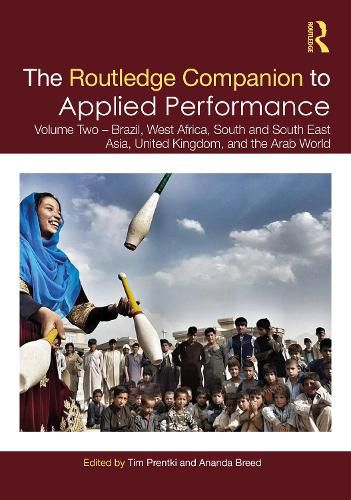 ROUTLEDGE

The Routledge Companion to Applied Performance

Volume Two – Brazil, West Africa, South and South East Asia, United Kingdom, and the Arab World

Edited by Tim Prentki and Ananda Breed